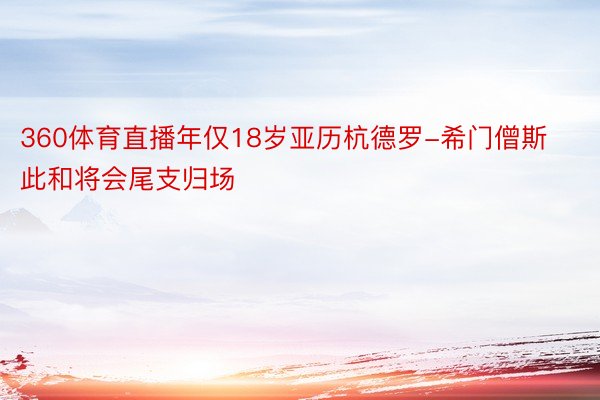 360体育直播年仅18岁亚历杭德罗-希门僧斯此和将会尾支归场